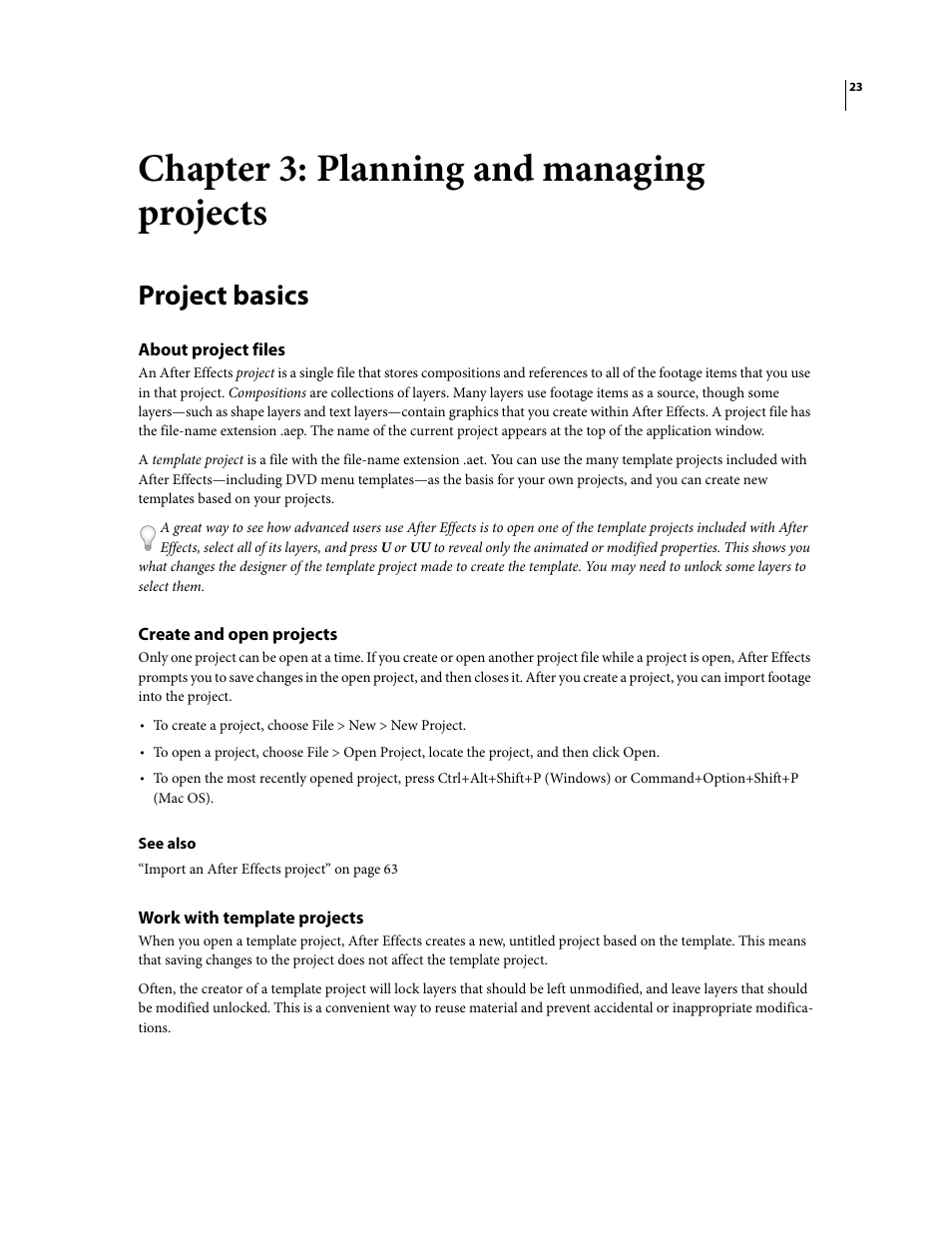 23

Chapter 3: Planning and managing projects

Project basics

About project files

An After Effects project is a single file that stores compositions and references to all of the footage items that you use in that project. Compositions are collections of layers. Many layers use footage items as a source, though some layers—such as shape layers and text layers—contain graphics that you create within After Effects. A project file has the file-name extension .aep. The name of the current project appears at the top of the application window.

A template project is a file with the file-name extension .aet. You can use the many template projects included with After Effects—including DVD menu templates—as the basis for your own projects, and you can create new templates based on your projects.

A great way to see how advanced users use After Effects is to open one of the template projects included with After Effects, select all of its layers, and press U or UU to reveal only the animated or modified properties. This shows you what changes the designer of the template project made to create the template. You may need to unlock some layers to select them.

Create and open projects

Only one project can be open at a time. If you create or open another project file while a project is open, After Effects prompts you to save changes in the open project, and then closes it. After you create a project, you can import footage into the project.

• To create a project, choose File > New > New Project.

• To open a project, choose File > Open Project, locate the project, and then click Open.

• To open the most recently opened project, press Ctrl+Alt+Shift+P (Windows) or Command+Option+Shift+P (Mac OS).

See also

“Import an After Effects project” on page 63

Work with template projects

When you open a template project, After Effects creates a new, untitled project based on the template. This means that saving changes to the project does not affect the template project.

Often, the creator of a template project will lock layers that should be left unmodified, and leave layers that should be modified unlocked. This is a convenient way to reuse material and prevent accidental or inappropriate modifications.